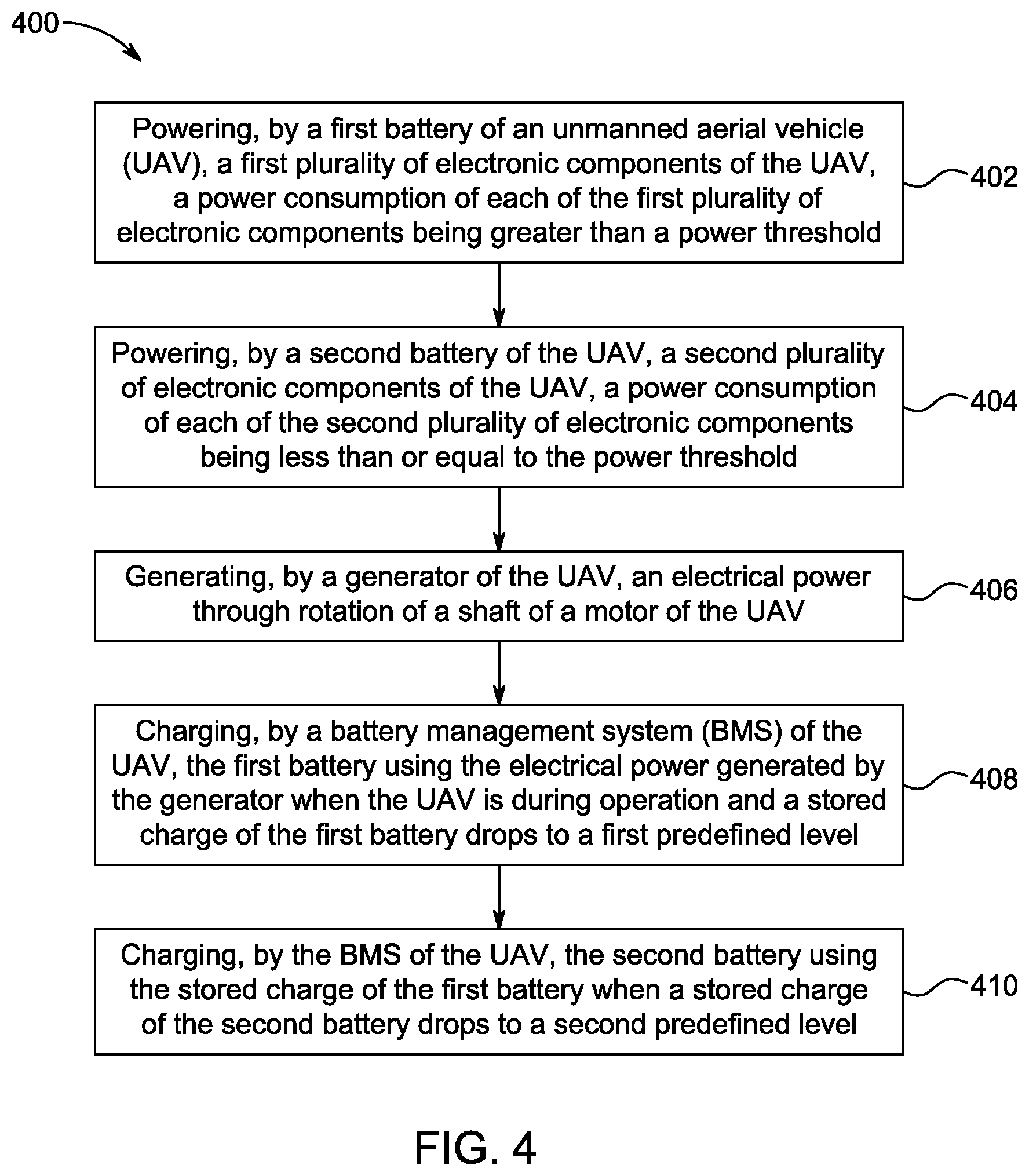 400

Powering, by a first battery of an unmanned aerial vehicle (UAV), a first plurality of electronic components of the UAV, a power consumption of each of the first plurality of electronic components being greater than a power threshold

402

Powering, by a second battery of the UAV, a second plurality of electronic components of the UAV, a power consumption of each of the second plurality of electronic components being less than or equal to the power threshold

404

Generating, by a generator of the UAV, an electrical power through rotation of a shaft of a motor of the UAV

406

Charging, by a battery management system (BMS) of the UAV, the first battery using the electrical power generated by the generator when the UAV is during operation and a stored charge of the first battery drops to a first predefined level

408

Charging, by the BMS of the UAV, the second battery using the stored charge of the first battery when a stored charge of the second battery drops to a second predefined level

410

FIG. 4